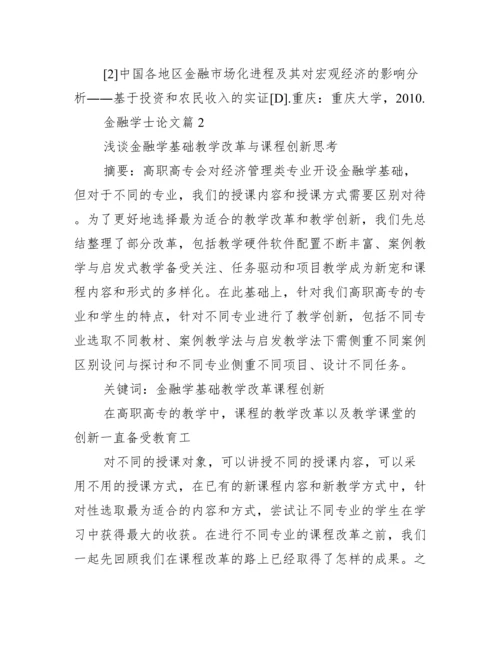 [2]中国各地区金融市场化进程及其对宏观经济的影响分析——基于投资和农民收入的实证[D].重庆：重庆大学，2010.

金融学士论文篇 2

浅谈金融学基础教学改革与课程创新思考

摘要：高职高专会对经济管理类专业开设金融学基础，但对于不同的专业，我们的授课内容和授课方式需要区别对待。为了更好地选择最为适合的教学改革和教学创新，我们先总结整理了部分改革，包括教学硬件软件配置不断丰富、案例教学与启发式教学备受关注、任务驱动和项目教学成为新宠和课程内容和形式的多样化。在此基础上，针对我们高职高专的专业和学生的特点，针对不同专业进行了教学创新，包括不同专业选取不同教材、案例教学法与启发教学法下需侧重不同案例区别设问与探讨和不同专业侧重不同项目、设计不同任务。

关键词：金融学基础教学改革课程创新

在高职高专的教学中，课程的教学改革以及教学课堂的创新一直备受教育工

对不同的授课对象，可以讲授不同的授课内容，可以采用不用的授课方式，在已有的新课程内容和新教学方式中，针对性选取最为适合的内容和方式，尝试让不同专业的学生在学习中获得最大的收获。在进行不同专业的课程改革之前，我们一起先回顾我们在课程改革的路上已经取得了怎样的成果。之